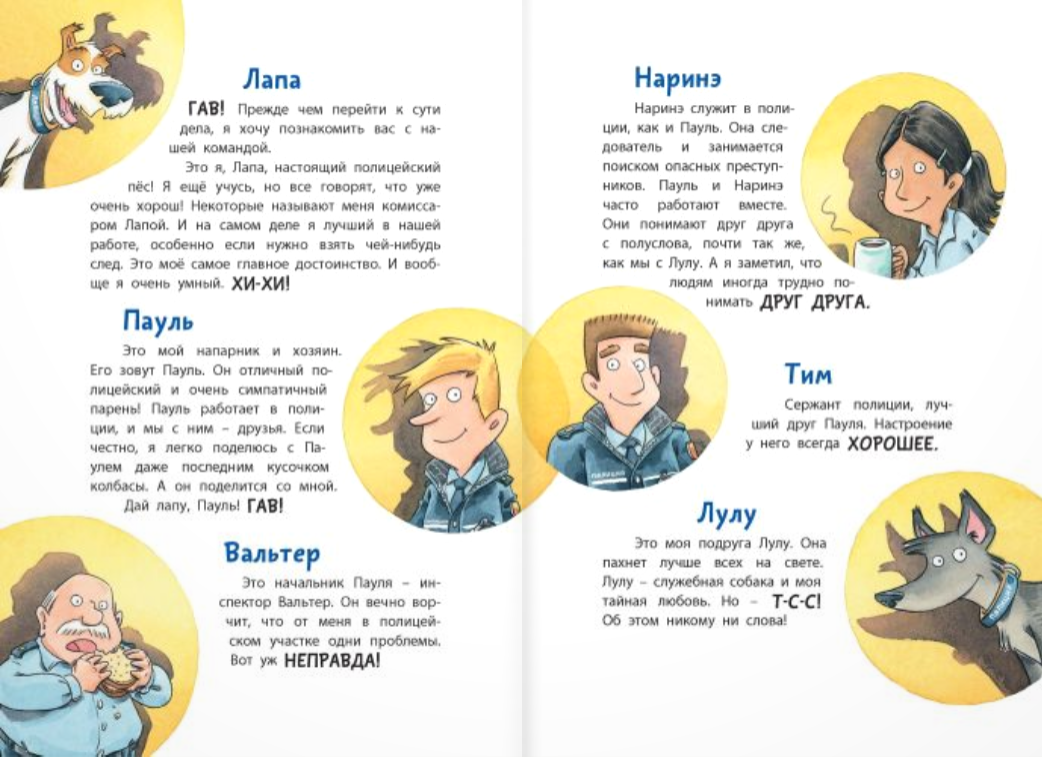 Лапа

ГАВ! Прежде чем перейти к сути дела, я хочу познакомить вас с нашей командой.

Это я, Лапа, настоящий полицейский пёс! Я ещё учусь, но все говорят, что уже очень хорош! Некоторые называют меня комиссаром Лапой. И на самом деле я лучший в нашей работе, особенно если нужно взять чей-нибудь след. Это моё самое главное достоинство. И вообще я очень умный. ХИ-ХИ!

Пауль

Это мой напарник и хозяин. Его зовут Пауль. Он отличный полицейский и очень симпатичный парень! Пауль работает в полиции, и мы с ним – друзья. Если честно, я легко поделюсь с Паулем даже последним кусочком колбасы. А он поделится со мной. Дай лапу, Пауль! ГАВ!

Вальтер

Это начальник Пауля – инспектор Вальтер. Он вечно ворчит, что от меня в полицейском участке одни проблемы. Вот уж НЕПРАВДА!

Наринэ

Наринэ служит в полиции, как и Пауль. Она следователь и занимается поиском опасных преступников. Пауль и Наринэ часто работают вместе. Они понимают друг друга с полуслова, почти так же, как мы с Лулу. А я заметил, что людям иногда трудно понимать ДРУГ ДРУГА.

Тим

Сержант полиции, лучший друг Пауля. Настроение у него всегда ХОРОШЕЕ.

Лулу

Это моя подруга Лулу. Она пахнет лучше всех на свете. Лулу – служебная собака и моя тайная любовь. Но – Т-С-С! Об этом никому ни слова!